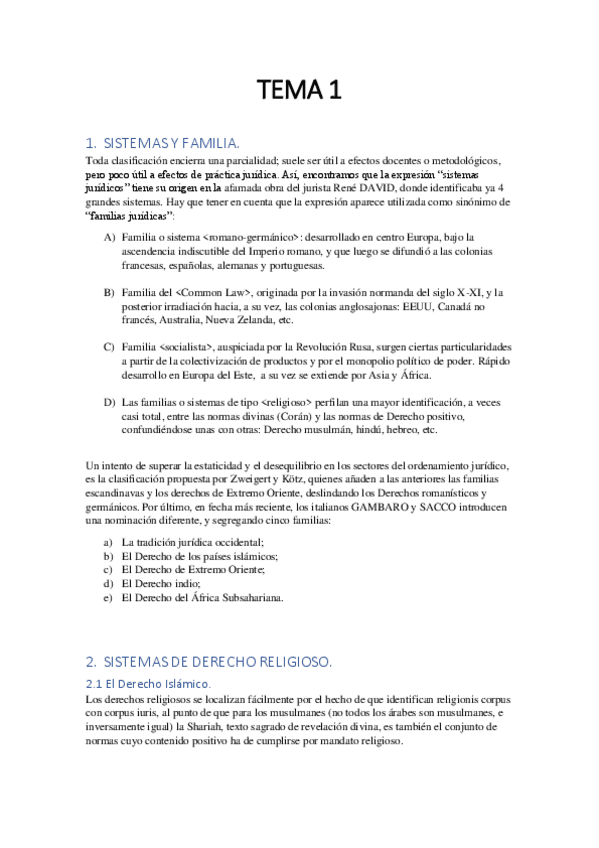 TEMA 1

1. SISTEMAS Y FAMILIA.

Toda clasificación encierra una parcialidad; suele ser útil a efectos docentes o metodológicos, pero poco útil a efectos de práctica jurídica. Así, encontramos que la expresión "sistemas jurídicos" tiene su origen en la afamada obra del jurista René DAVID, donde identificaba ya 4 grandes sistemas. Hay que tener en cuenta que la expresión aparece utilizada como sinónimo de "familias jurídicas":

A) Familia o sistema <romano-germánico>: desarrollado en centro Europa, bajo la ascendencia indiscutible del Imperio romano, y que luego se difundió a las colonias francesas, españolas, alemanas y portuguesas.

B) Familia del <Common Law>, originada por la invasión normanda del siglo X-XI, y la posterior irradiación hacia, a su vez, las colonias anglosajonas: EEUU, Canadá no francés, Australia, Nueva Zelanda, etc.

C) Familia <socialista>, auspiciada por la Revolución Rusa, surgen ciertas particularidades a partir de la colectivización de productos y por el monopolio político de poder. Rápido desarrollo en Europa del Este, a su vez se extiende por Asia y África.

D) Las familias o sistemas de tipo <religioso> perfilan una mayor identificación, a veces casi total, entre las normas divinas (Corán) y las normas de Derecho positivo, confundiéndose unas con otras: Derecho musulmán, hindú, hebreo, etc.

Un intento de superar la estaticidad y el desequilibrio en los sectores del ordenamiento jurídico, es la clasificación propuesta por Zweigert y Kötz, quienes añaden a las anteriores las familias escandinavas y los derechos de Extremo Oriente, deslindando los Derechos romanísticos y germánicos. Por último, en fecha más reciente, los italianos GAMBARO y SACCO introducen una nominación diferente, y segregando cinco familias:

a) La tradición jurídica occidental;
b) El Derecho de los países islámicos;
c) El Derecho de Extremo Oriente;
d) El Derecho indio;
e) El Derecho del África Subsahariana.

2. SISTEMAS DE DERECHO RELIGIOSO.

2.1 El Derecho Islámico.

Los derechos religiosos se localizan fácilmente por el hecho de que identifican religionis corpus con corpus iuris, al punto de que para los musulmanes (no todos los árabes son musulmanes, e inversamente igual) la Shariah, texto sagrado de revelación divina, es también el conjunto de normas cuyo contenido positivo ha de cumplirse por mandato religioso.